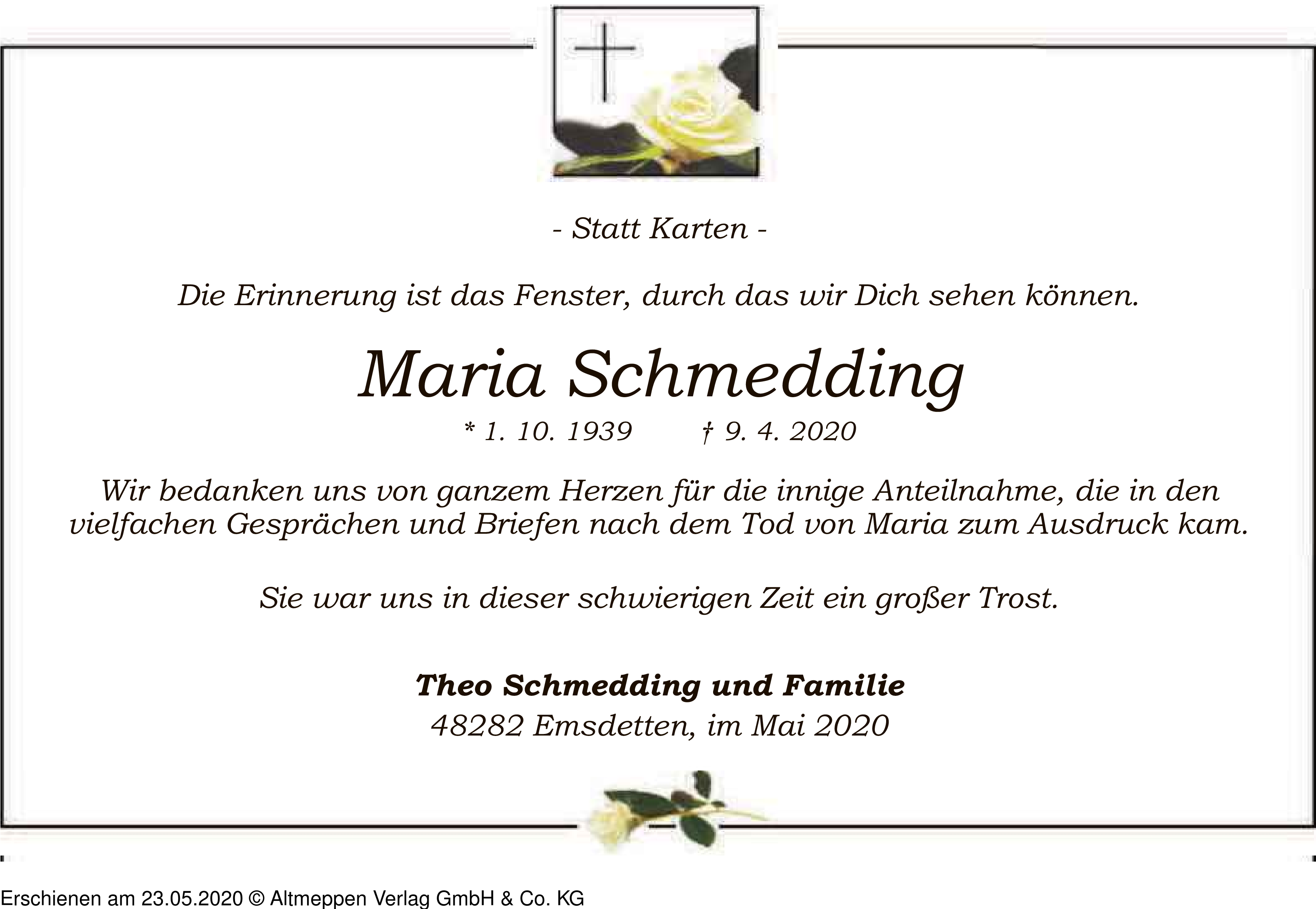 - Statt Karten -

Die Erinnerung ist das Fenster, durch das wir Dich sehen können.

Maria Schmedding

* 1. 10. 1939 † 9. 4. 2020

Wir bedanken uns von ganzem Herzen für die innige Anteilnahme, die in den vielfachen Gesprächen und Briefen nach dem Tod von Maria zum Ausdruck kam.

Sie war uns in dieser schwierigen Zeit ein großer Trost.

Theo Schmedding und Familie
48282 Emsdetten, im Mai 2020

Erschienen am 23.05.2020 © Altmeppen Verlag GmbH & Co. KG